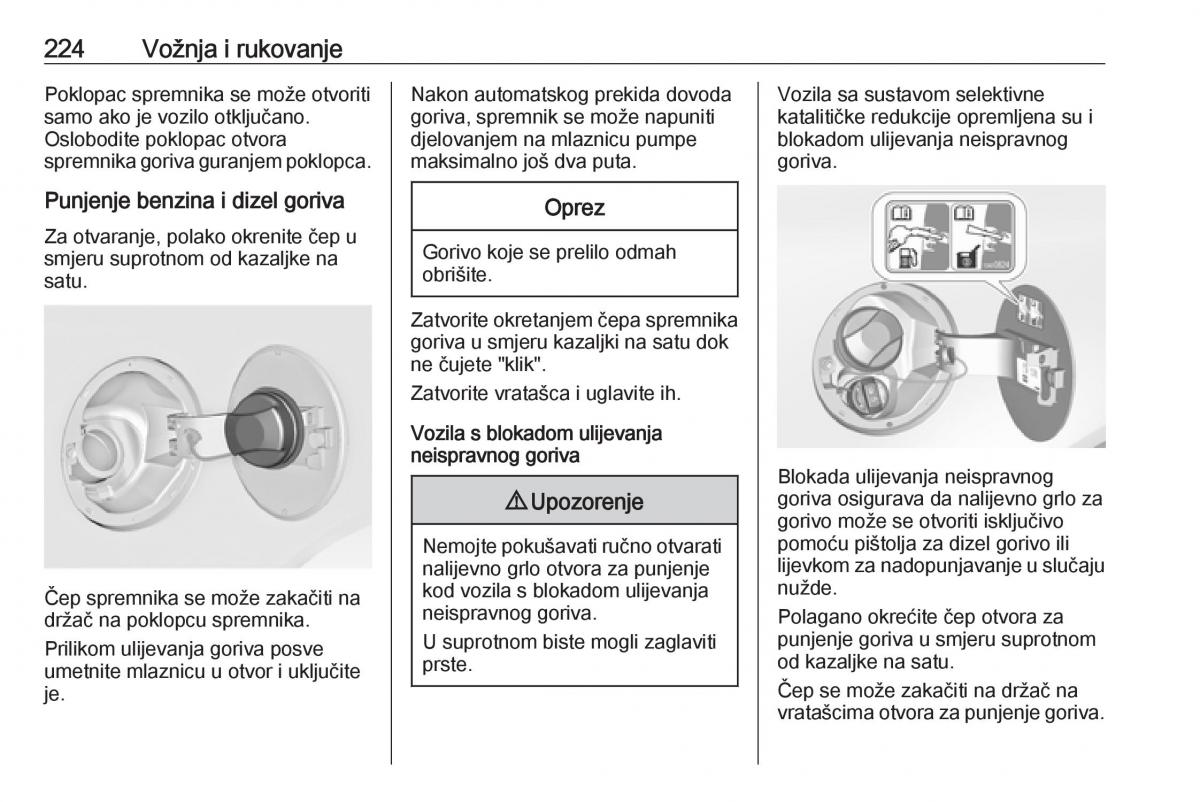 224 Vožnja i rukovanje

Poklopac spremnika se može otvoriti samo ako je vozilo otključano. Oslobodite poklopac otvora spremnika goriva guranjem poklopca.

Punjenje benzina i dizel goriva

Za otvaranje, polako okrenite čep u smjeru suprotnom od kazaljke na satu.

Čep spremnika se može zakačiti na držač na poklopcu spremnika.

Prilikom ulijevanja goriva posve umetnite mlaznicu u otvor i uključite je.

Nakon automatskog prekida dovoda goriva, spremnik se može napuniti djelovanjem na mlaznicu pumpe maksimalno još dva puta.

Oprez

Gorivo koje se prelilo odmah obrišite.

Zatvorite okretanjem čepa spremnika goriva u smjeru kazaljki na satu dok ne čujete "klik".

Zatvorite vratašca i uglavite ih.

Vozila s blokadom ulijevanja neispravnog goriva

⚠ Upozorenje

Nemojte pokušavati ručno otvarati nalijevno grlo otvora za punjenje kod vozila s blokadom ulijevanja neispravnog goriva.

U suprotnom biste mogli zaglaviti prste.

Vozila sa sustavom selektivne katalitičke redukcije opremljena su i blokadom ulijevanja neispravnog goriva.

Blokada ulijevanja neispravnog goriva osigurava da nalijevno grlo za gorivo može se otvoriti isključivo pomoću pištolja za dizel gorivo ili lijevkom za nadopunjavanje u slučaju nužde.

Polagano okrećite čep otvora za punjenje goriva u smjeru suprotnom od kazaljke na satu.

Čep se može zakačiti na držač na vratašcima otvora za punjenje goriva.